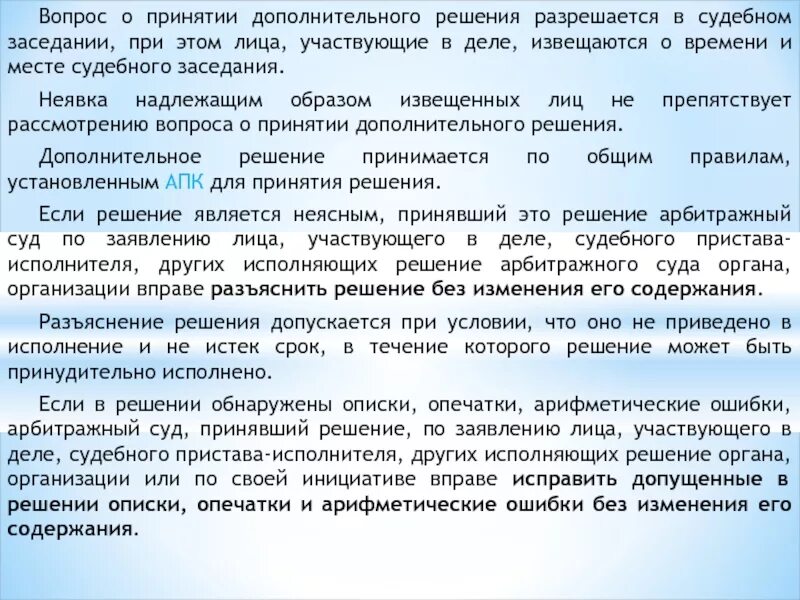 Вопрос о принятии дополнительного решения разрешается в судебном заседании, при этом лица, участвующие в деле, извещаются о времени и месте судебного заседания.

Неявка надлежащим образом извещенных лиц не препятствует рассмотрению вопроса о принятии дополнительного решения.

Дополнительное решение принимается по общим правилам, установленным АПК для принятия решения.

Если решение является неясным, принявший это решение арбитражный суд по заявлению лица, участвующего в деле, судебного пристава-исполнителя, других исполняющих решение арбитражного суда органа, организации вправе разъяснить решение без изменения его содержания.

Разъяснение решения допускается при условии, что оно не приведено в исполнение и не истек срок, в течение которого решение может быть принудительно исполнено.

Если в решении обнаружены описки, опечатки, арифметические ошибки, арбитражный суд, принявший решение, по заявлению лица, участвующего в деле, судебного пристава-исполнителя, других исполняющих решение органа, организации или по своей инициативе вправе исправить допущенные в решении описки, опечатки и арифметические ошибки без изменения его содержания.